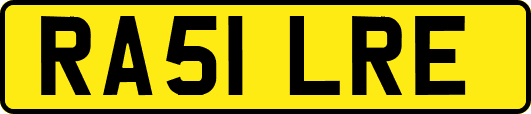 RA51 LRE